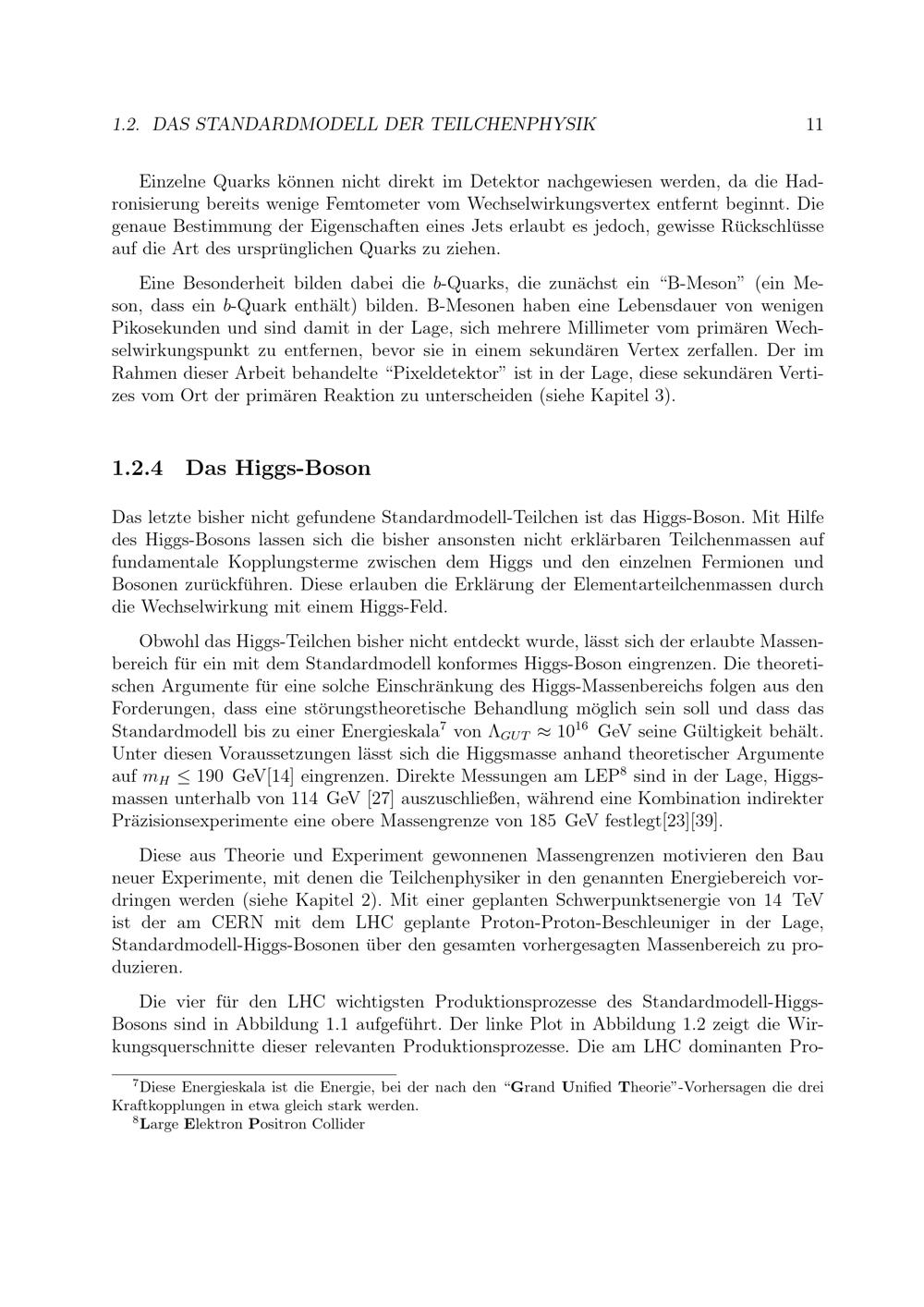 1.2. DAS STANDARDMODELL DER TEILCHENPHYSIK 11

Einzelne Quarks können nicht direkt im Detektor nachgewiesen werden, da die Hadronisierung bereits wenige Femtometer vom Wechselwirkungsvertex entfernt beginnt. Die genaue Bestimmung der Eigenschaften eines Jets erlaubt es jedoch, gewisse Rückschlüsse auf die Art des ursprünglichen Quarks zu ziehen.

Eine Besonderheit bilden dabei die $b$-Quarks, die zunächst ein "B-Meson" (ein Meson, dass ein $b$-Quark enthält) bilden. B-Mesonen haben eine Lebensdauer von wenigen Pikosekunden und sind damit in der Lage, sich mehrere Millimeter vom primären Wechselwirkungspunkt zu entfernen, bevor sie in einem sekundären Vertex zerfallen. Der im Rahmen dieser Arbeit behandelte "Pixeldetektor" ist in der Lage, diese sekundären Vertizes vom Ort der primären Reaktion zu unterscheiden (siehe Kapitel 3).

1.2.4 Das Higgs-Boson

Das letzte bisher nicht gefundene Standardmodell-Teilchen ist das Higgs-Boson. Mit Hilfe des Higgs-Bosons lassen sich die bisher ansonsten nicht erklärbaren Teilchenmassen auf fundamentale Kopplungsterme zwischen dem Higgs und den einzelnen Fermionen und Bosonen zurückführen. Diese erlauben die Erklärung der Elementarteilchenmassen durch die Wechselwirkung mit einem Higgs-Feld.

Obwohl das Higgs-Teilchen bisher nicht entdeckt wurde, lässt sich der erlaubte Massenbereich für ein mit dem Standardmodell konformes Higgs-Boson eingrenzen. Die theoretischen Argumente für eine solche Einschränkung des Higgs-Massenbereichs folgen aus den Forderungen, dass eine störungstheoretische Behandlung möglich sein soll und dass das Standardmodell bis zu einer Energieskala$^7$ von $\Lambda_{GUT} \approx 10^{16}$ GeV seine Gültigkeit behält. Unter diesen Voraussetzungen lässt sich die Higgsmasse anhand theoretischer Argumente auf $m_H \leq 190$ GeV[14] eingrenzen. Direkte Messungen am LEP$^8$ sind in der Lage, Higgsmassen unterhalb von 114 GeV [27] auszuschließen, während eine Kombination indirekter Präzisionsexperimente eine obere Massengrenze von 185 GeV festlegt[23][39].

Diese aus Theorie und Experiment gewonnenen Massengrenzen motivieren den Bau neuer Experimente, mit denen die Teilchenphysiker in den genannten Energiebereich vordringen werden (siehe Kapitel 2). Mit einer geplanten Schwerpunktsenergie von 14 TeV ist der am CERN mit dem LHC geplante Proton-Proton-Beschleuniger in der Lage, Standardmodell-Higgs-Bosonen über den gesamten vorhergesagten Massenbereich zu produzieren.

Die vier für den LHC wichtigsten Produktionsprozesse des Standardmodell-Higgs-Bosons sind in Abbildung 1.1 aufgeführt. Der linke Plot in Abbildung 1.2 zeigt die Wirkungsquerschnitte dieser relevanten Produktionsprozesse. Die am LHC dominanten Pro-

$^7$Diese Energieskala ist die Energie, bei der nach den "Grand Unified Theorie"-Vorhersagen die drei Kraftkopplungen in etwa gleich stark werden.
$^8$Large Elektron Positron Collider